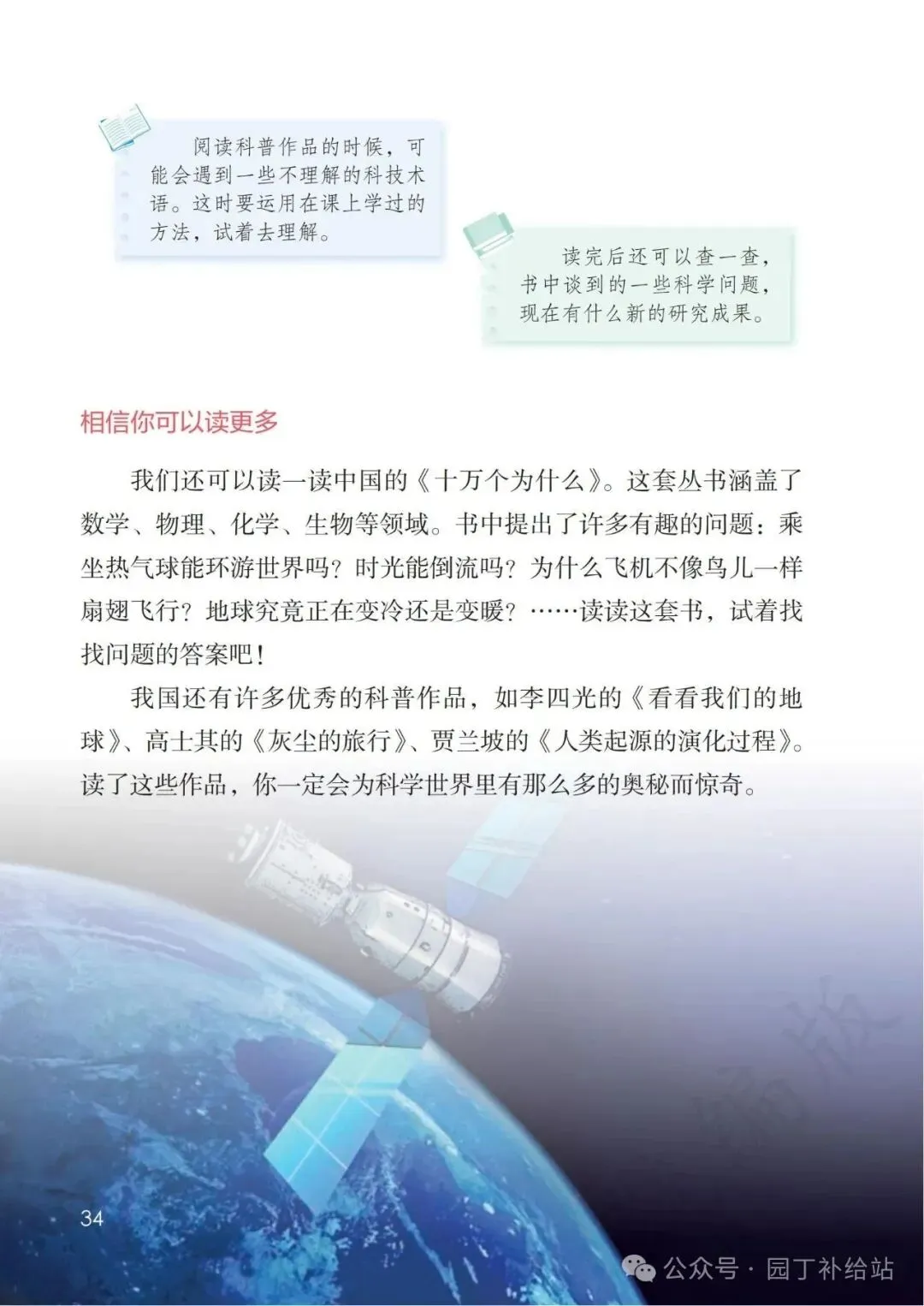 阅读科普作品的时候，可能会遇到一些不理解的科技术语。这时要运用在课上学过的方法，试着去理解。

读完后还可以查一查，书中谈到的一些科学问题，现在有什么新的研究成果。

相信你可以读更多

我们还可以读一读中国的《十万个为什么》。这套丛书涵盖了数学、物理、化学、生物等领域。书中提出了许多有趣的问题：乘坐热气球能环游世界吗？时光能倒流吗？为什么飞机不像鸟儿一样扇翅飞行？地球究竟正在变冷还是变暖？……读读这套书，试着找找问题的答案吧！

我国还有许多优秀的科普作品，如李四光的《看看我们的地球》、高士其的《灰尘的旅行》、贾兰坡的《人类起源的演化过程》。读了这些作品，你一定会为科学世界里有那么多的奥秘而惊奇。

34

公众号 · 园丁补给站